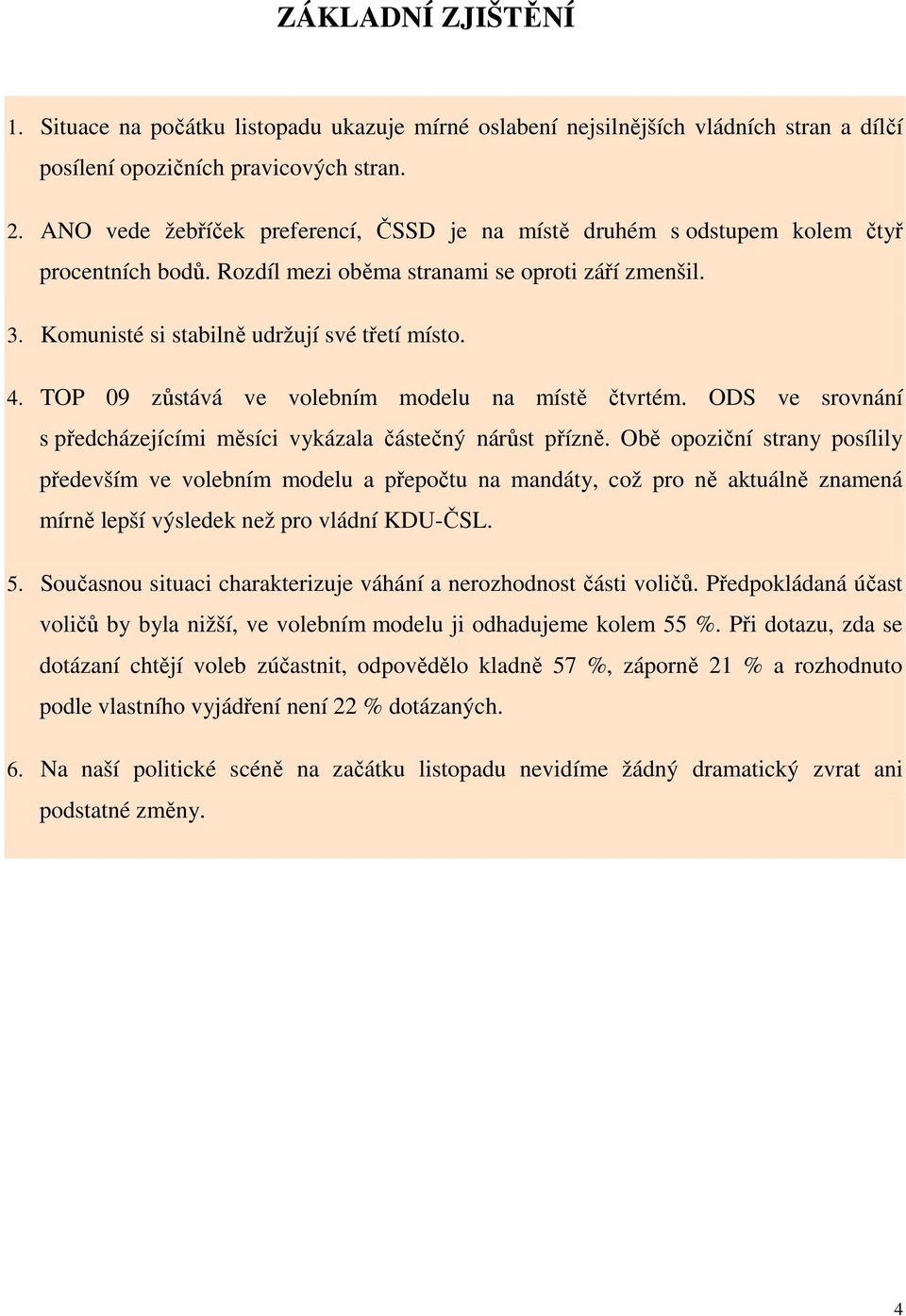 ZÁKLADNÍ ZJIŠTĚNÍ

1. Situace na počátku listopadu ukazuje mírné oslabení nejsilnějších vládních stran a dílčí posílení opozičních pravicových stran.

2. ANO vede žebříček preferencí, ČSSD je na místě druhém s odstupem kolem čtyř procentních bodů. Rozdíl mezi oběma stranami se oproti září zmenšil.

3. Komunisté si stabilně udržují své třetí místo.

4. TOP 09 zůstává ve volebním modelu na místě čtvrtém. ODS ve srovnání s předcházejícími měsíci vykázala částečný nárůst přízně. Obě opoziční strany posílily především ve volebním modelu a přepočtu na mandáty, což pro ně aktuálně znamená mírně lepší výsledek než pro vládní KDU-ČSL.

5. Současnou situaci charakterizuje váhání a nerozhodnost části voličů. Předpokládaná účast voličů by byla nižší, ve volebním modelu ji odhadujeme kolem 55 %. Při dotazu, zda se dotázaní chtějí voleb zúčastnit, odpovědělo kladně 57 %, záporně 21 % a rozhodnuto podle vlastního vyjádření není 22 % dotázaných.

6. Na naší politické scéně na začátku listopadu nevidíme žádný dramatický zvrat ani podstatné změny.

4